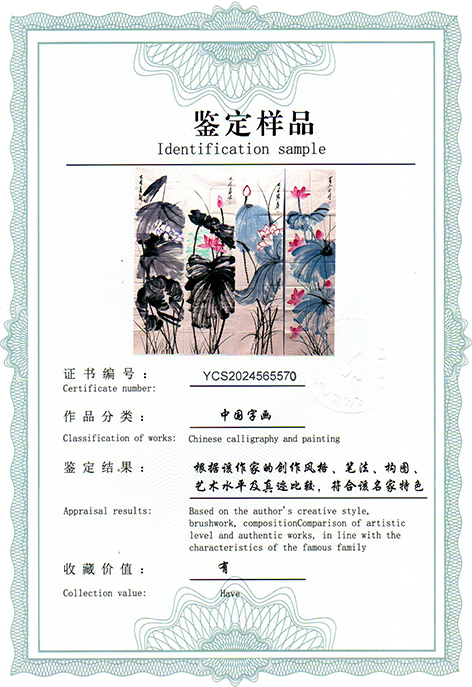 鉴定样品
Identification sample

证书编号： YCS2024565570
Certificate number:

作品分类： 中国字画
Classification of works: Chinese calligraphy and painting

鉴定结果： 根据该作家的创作风格、笔法、构图、艺术水平及真迹比较，符合该名家特色
Appraisal results: Based on the author's creative style, brushwork, compositionComparison of artistic level and authentic works, in line with the characteristics of the famous family

收藏价值： 有
Collection value: Have